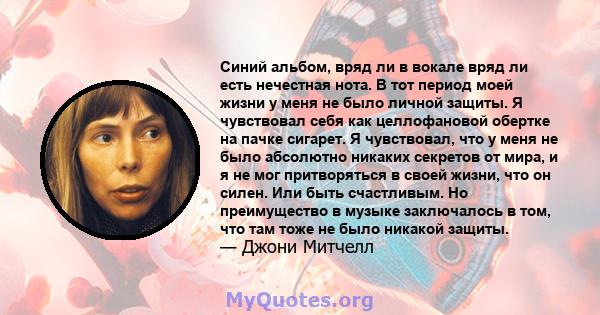 Синий альбом, вряд ли в вокале вряд ли есть нечестная нота. В тот период моей жизни у меня не было личной защиты. Я чувствовал себя как целлофановой обертке на пачке сигарет. Я чувствовал, что у меня не было абсолютно никаких секретов от мира, и я не мог притворяться в своей жизни, что он силен. Или быть счастливым. Но преимущество в музыке заключалось в том, что там тоже не было никакой защиты.
— Джони Митчелл

MyQuotes.org